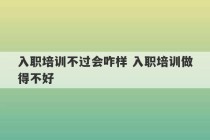 入职培训不过会咋样 入职培训做得不好